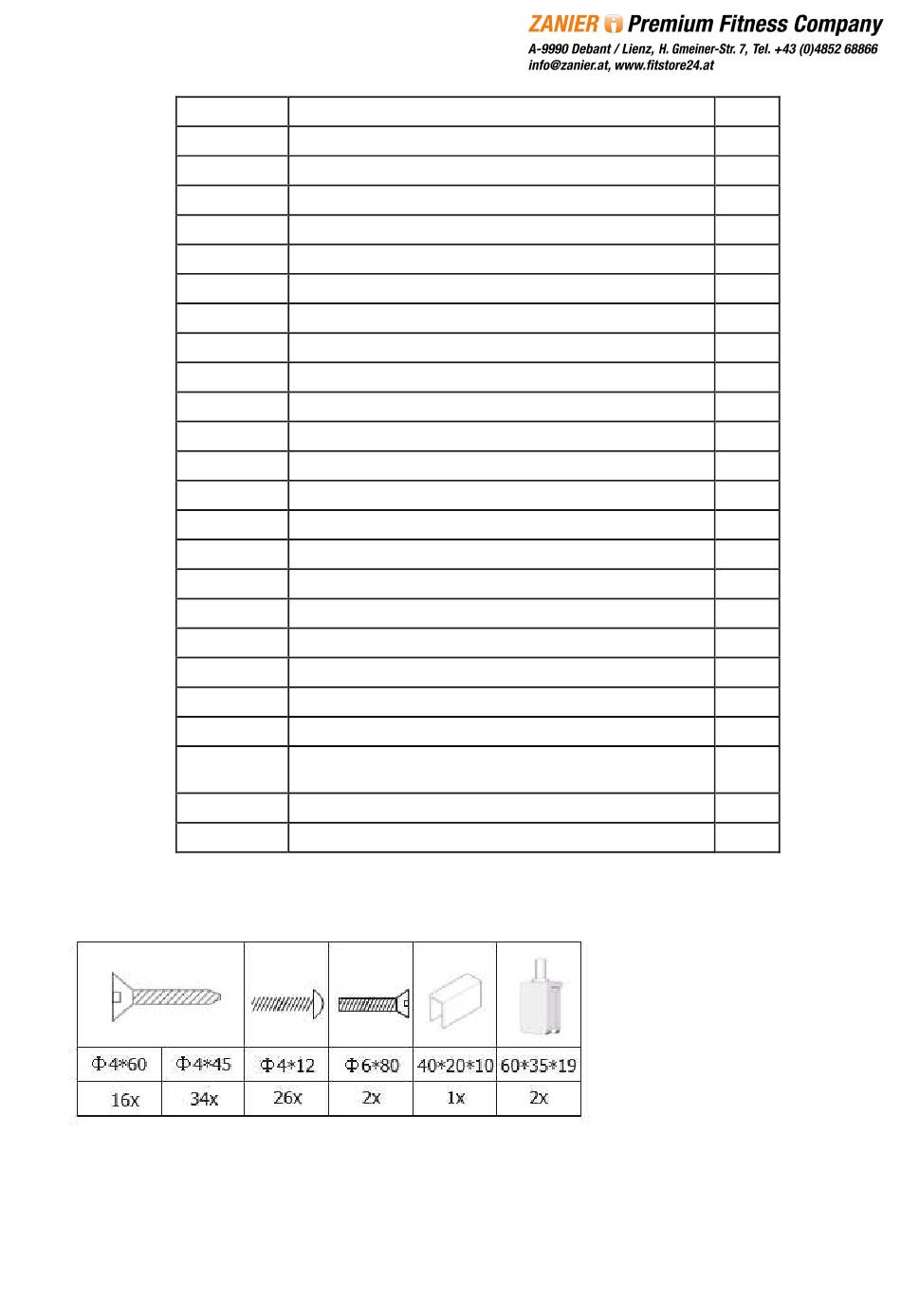 ZANIER Premium Fitness Company
A-9990 Debant / Lienz, H. Gmeiner-Str. 7, Tel. +43 (0)4852 68866
info@zanier.at, www.fitstore24.at

| Φ4*60 | Φ4*45 | Φ4*12 | Φ6*80 | 40*20*10 | 60*35*19 |
|---|---|---|---|---|---|
| 16x | 34x | 26x | 2x | 1x | 2x |